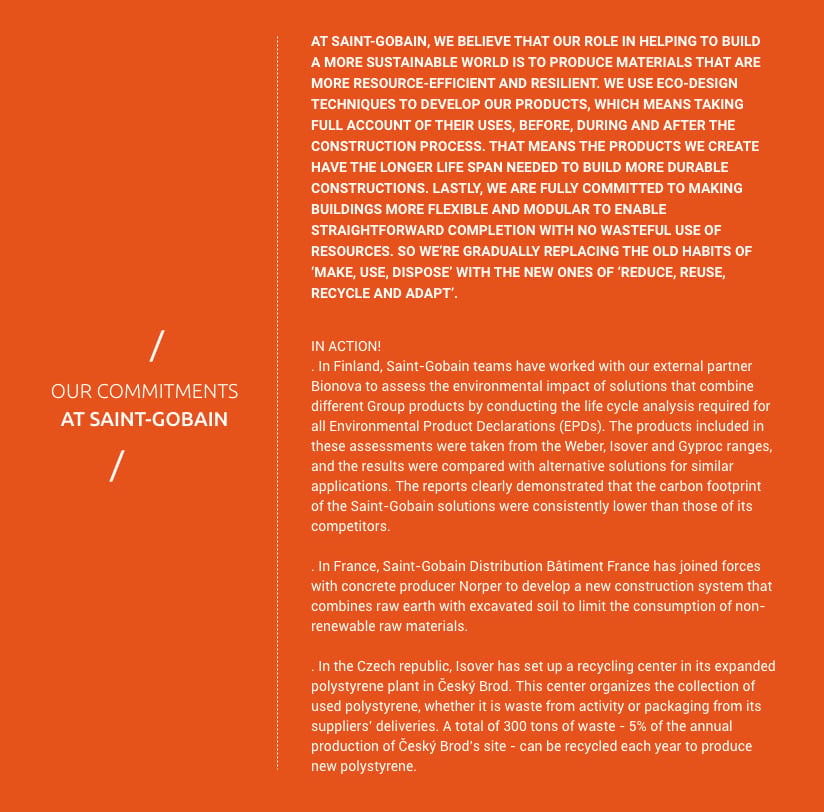 /

OUR COMMITMENTS
AT SAINT-GOBAIN

/

AT SAINT-GOBAIN, WE BELIEVE THAT OUR ROLE IN HELPING TO BUILD A MORE SUSTAINABLE WORLD IS TO PRODUCE MATERIALS THAT ARE MORE RESOURCE-EFFICIENT AND RESILIENT. WE USE ECO-DESIGN TECHNIQUES TO DEVELOP OUR PRODUCTS, WHICH MEANS TAKING FULL ACCOUNT OF THEIR USES, BEFORE, DURING AND AFTER THE CONSTRUCTION PROCESS. THAT MEANS THE PRODUCTS WE CREATE HAVE THE LONGER LIFE SPAN NEEDED TO BUILD MORE DURABLE CONSTRUCTIONS. LASTLY, WE ARE FULLY COMMITTED TO MAKING BUILDINGS MORE FLEXIBLE AND MODULAR TO ENABLE STRAIGHTFORWARD COMPLETION WITH NO WASTEFUL USE OF RESOURCES. SO WE'RE GRADUALLY REPLACING THE OLD HABITS OF 'MAKE, USE, DISPOSE' WITH THE NEW ONES OF 'REDUCE, REUSE, RECYCLE AND ADAPT'.

IN ACTION!
. In Finland, Saint-Gobain teams have worked with our external partner Bionova to assess the environmental impact of solutions that combine different Group products by conducting the life cycle analysis required for all Environmental Product Declarations (EPDs). The products included in these assessments were taken from the Weber, Isover and Gyproc ranges, and the results were compared with alternative solutions for similar applications. The reports clearly demonstrated that the carbon footprint of the Saint-Gobain solutions were consistently lower than those of its competitors.

. In France, Saint-Gobain Distribution Bâtiment France has joined forces with concrete producer Norper to develop a new construction system that combines raw earth with excavated soil to limit the consumption of non-renewable raw materials.

. In the Czech republic, Isover has set up a recycling center in its expanded polystyrene plant in Český Brod. This center organizes the collection of used polystyrene, whether it is waste from activity or packaging from its suppliers' deliveries. A total of 300 tons of waste - 5% of the annual production of Český Brod's site - can be recycled each year to produce new polystyrene.